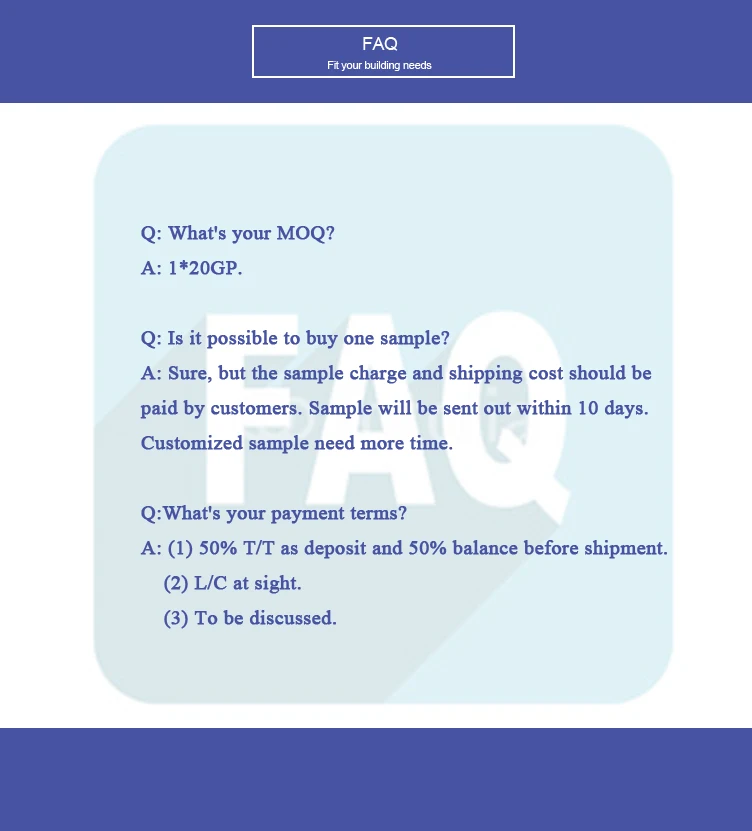 FAQ
Fit your building needs

FAQ

Q: What's your MOQ?
A: 1*20GP.

Q: Is it possible to buy one sample?
A: Sure, but the sample charge and shipping cost should be paid by customers. Sample will be sent out within 10 days. Customized sample need more time.

Q:What's your payment terms?
A: (1) 50% T/T as deposit and 50% balance before shipment.
(2) L/C at sight.
(3) To be discussed.